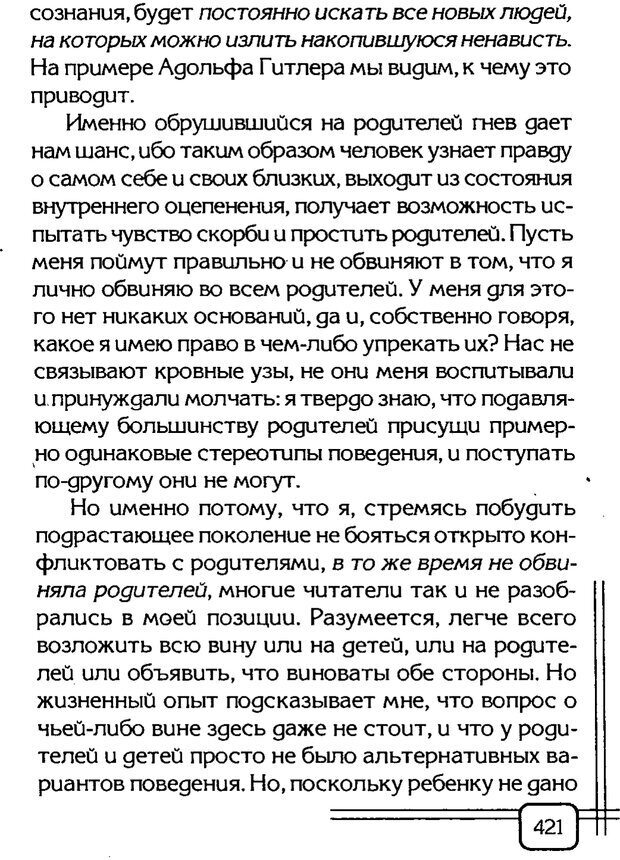 сознания, будет постоянно искать все новых людей, на которых можно излить накопившуюся ненависть. На примере Адольфа Гитлера мы видим, к чему это приводит.

Именно обрушившийся на родителей гнев дает нам шанс, ибо таким образом человек узнает правду о самом себе и своих близких, выходит из состояния внутреннего оцепенения, получает возможность испытать чувство скорби и простить родителей. Пусть меня поймут правильно и не обвиняют в том, что я лично обвиняю во всем родителей. У меня для этого нет никаких оснований, да и, собственно говоря, какое я имею право в чем-либо упрекать их? Нас не связывают кровные узы, не они меня воспитывали и принуждали молчать: я твердо знаю, что подавляющему большинству родителей присущи примерно одинаковые стереотипы поведения, и поступать по-другому они не могут.

Но именно потому, что я, стремясь побудить подрастающее поколение не бояться открыто конфликтовать с родителями, в то же время не обвиняла родителей, многие читатели так и не разобрались в моей позиции. Разумеется, легче всего возложить всю вину или на детей, или на родителей или объявить, что виноваты обе стороны. Но жизненный опыт подсказывает мне, что вопрос о чьей-либо вине здесь даже не стоит, и что у родителей и детей просто не было альтернативных вариантов поведения. Но, поскольку ребенку не дано

421